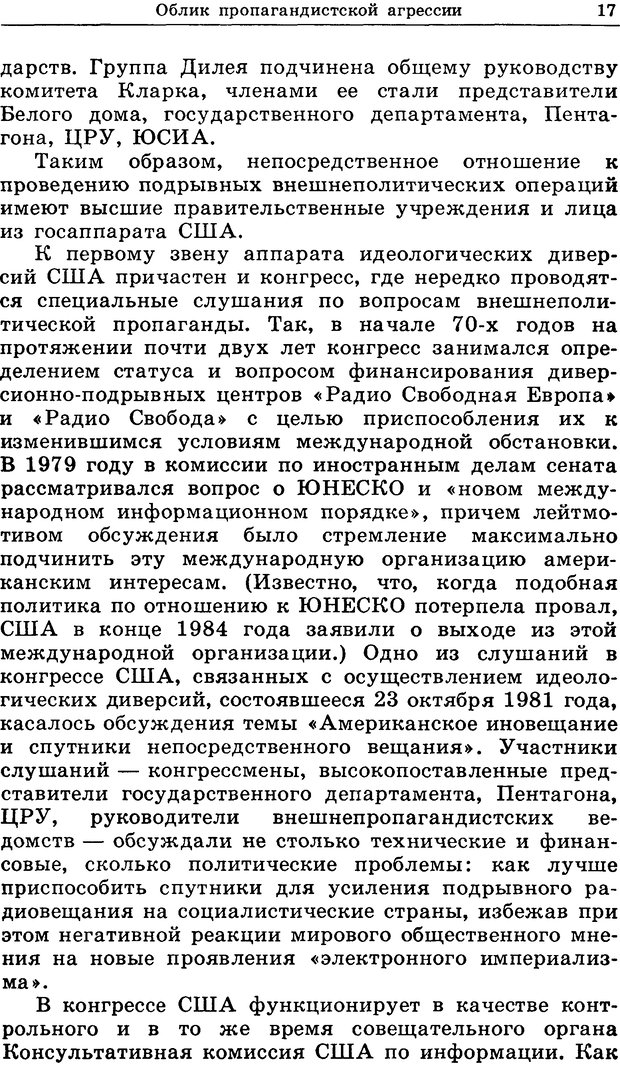 Облик пропагандистской агрессии 17

дарств. Группа Дилея подчинена общему руководству комитета Кларка, членами ее стали представители Белого дома, государственного департамента, Пентагона, ЦРУ, ЮСИА.

Таким образом, непосредственное отношение к проведению подрывных внешнеполитических операций имеют высшие правительственные учреждения и лица из госаппарата США.

К первому звену аппарата идеологических диверсий США причастен и конгресс, где нередко проводятся специальные слушания по вопросам внешнеполитической пропаганды. Так, в начале 70-х годов на протяжении почти двух лет конгресс занимался определением статуса и вопросом финансирования диверсионно-подрывных центров «Радио Свободная Европа» и «Радио Свобода» с целью приспособления их к изменившимся условиям международной обстановки. В 1979 году в комиссии по иностранным делам сената рассматривался вопрос о ЮНЕСКО и «новом международном информационном порядке», причем лейтмотивом обсуждения было стремление максимально подчинить эту международную организацию американским интересам. (Известно, что, когда подобная политика по отношению к ЮНЕСКО потерпела провал, США в конце 1984 года заявили о выходе из этой международной организации.) Одно из слушаний в конгрессе США, связанных с осуществлением идеологических диверсий, состоявшееся 23 октября 1981 года, касалось обсуждения темы «Американское иновещание и спутники непосредственного вещания». Участники слушаний — конгрессмены, высокопоставленные представители государственного департамента, Пентагона, ЦРУ, руководители внешнепропагандистских ведомств — обсуждали не столько технические и финансовые, сколько политические проблемы: как лучше приспособить спутники для усиления подрывного радиовещания на социалистические страны, избежав при этом негативной реакции мирового общественного мнения на новые проявления «электронного империализма».

В конгрессе США функционирует в качестве контрольного и в то же время совещательного органа Консультативная комиссия США по информации. Как